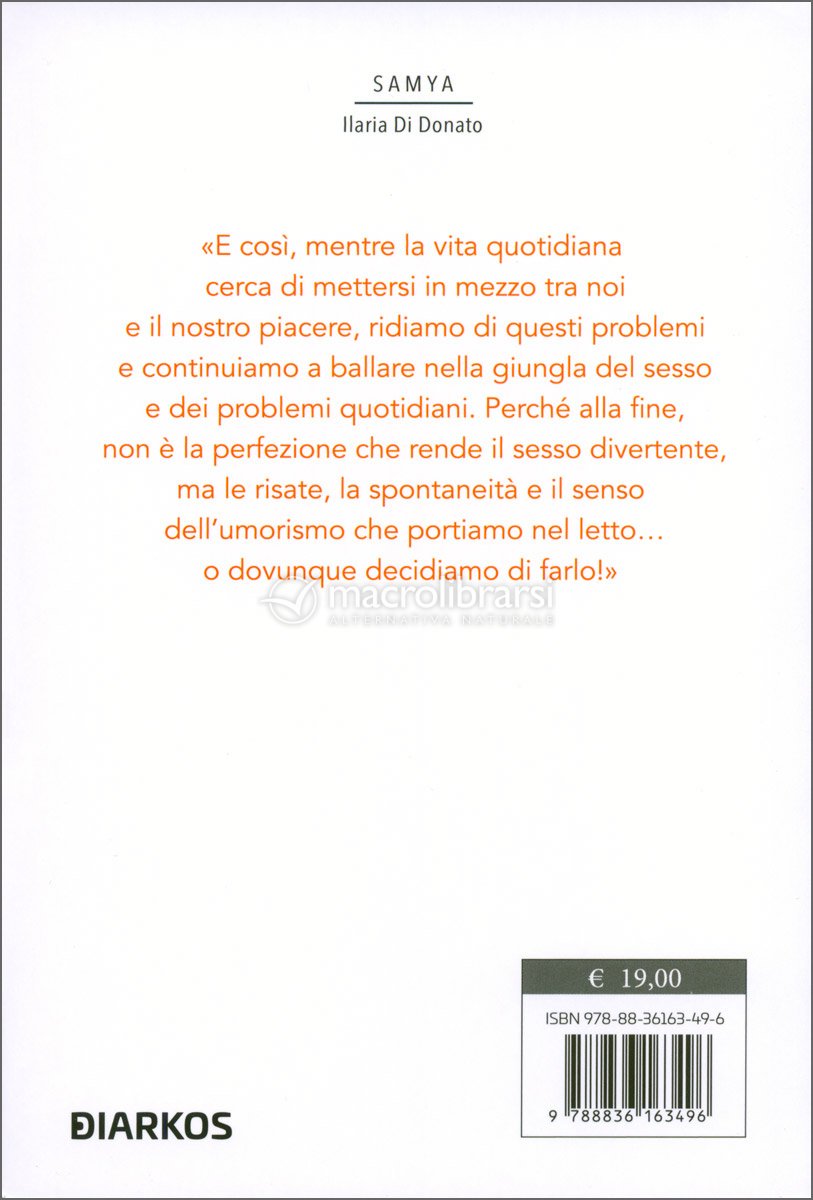 SAMYA
Ilaria Di Donato

«E così, mentre la vita quotidiana cerca di mettersi in mezzo tra noi e il nostro piacere, ridiamo di questi problemi e continuiamo a ballare nella giungla del sesso e dei problemi quotidiani. Perché alla fine, non è la perfezione che rende il sesso divertente, ma le risate, la spontaneità e il senso dell'umorismo che portiamo nel letto… o dovunque decidiamo di farlo!»

macrolibrarsi
ALTERNATIVA NATURALE

€ 19,00

ISBN 978-88-36163-49-6

9 788836 163496

DIARKOS